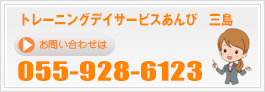 トレーニングデイサービスあんび　三島

お問い合わせは

055-928-6123